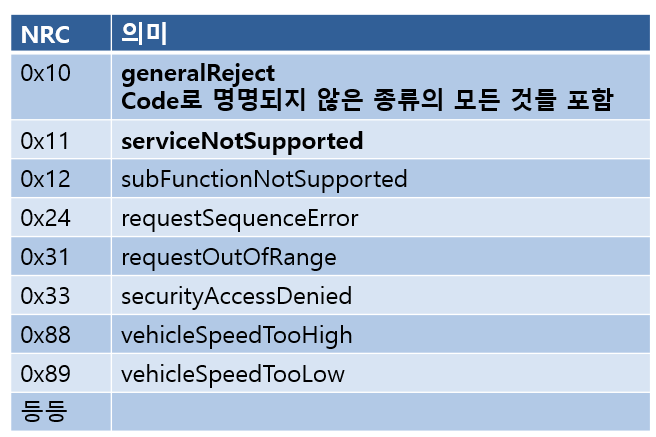 | NRC | 의미 |
|---|---|
| 0x10 | generalReject Code로 명명되지 않은 종류의 모든 것들 포함 |
| 0x11 | serviceNotSupported |
| 0x12 | subFunctionNotSupported |
| 0x24 | requestSequenceError |
| 0x31 | requestOutOfRange |
| 0x33 | securityAccessDenied |
| 0x88 | vehicleSpeedTooHigh |
| 0x89 | vehicleSpeedTooLow |
| 등등 | |